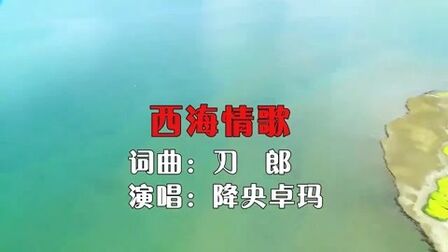 西海情歌

词曲：刀　郎

演唱：降央卓玛